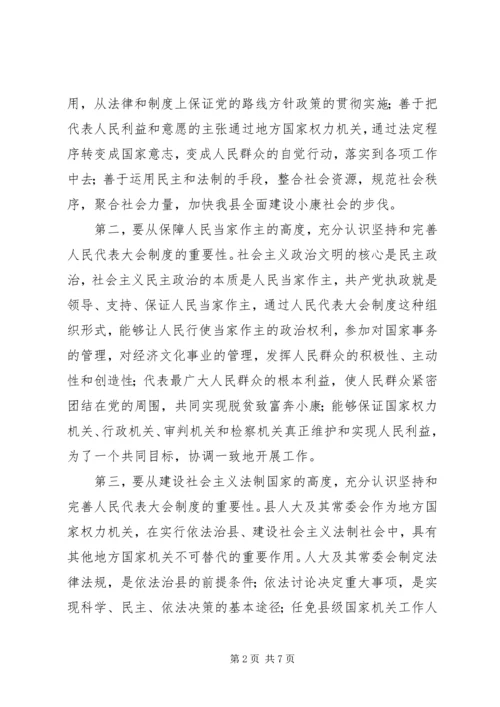 用，从法律和制度上保证党的路线方针政策的贯彻实施；善于把代表人民利益和意愿的主张通过地方国家权力机关，通过法定程序转变成国家意志，变成人民群众的自觉行动，落实到各项工作中去；善于运用民主和法制的手段，整合社会资源，规范社会秩序，聚合社会力量，加快我县全面建设小康社会的步伐。

第二，要从保障人民当家作主的高度，充分认识坚持和完善人民代表大会制度的重要性。社会主义政治文明的核心是民主政治，社会主义民主政治的本质是人民当家作主，共产党执政就是领导、支持、保证人民当家作主，通过人民代表大会制度这种组织形式，能够让人民行使当家作主的政治权利，参加对国家事务的管理，对经济文化事业的管理，发挥人民群众的积极性、主动性和创造性；代表最广大人民群众的根本利益，使人民群众紧密团结在党的周围，共同实现脱贫致富奔小康；能够保证国家权力机关、行政机关、审判机关和检察机关真正维护和实现人民利益，为了一个共同目标，协调一致地开展工作。

第三，要从建设社会主义法制国家的高度，充分认识坚持和完善人民代表大会制度的重要性。县人大及其常委会作为地方国家权力机关，在实行依法治县、建设社会主义法制社会中，具有其他地方国家机关不可替代的重要作用。人大及其常委会制定法律法规，是依法治县的前提条件；依法讨论决定重大事项，是实现科学、民主、依法决策的基本途径；任免县级国家机关工作人

第 2 页 共 7 页